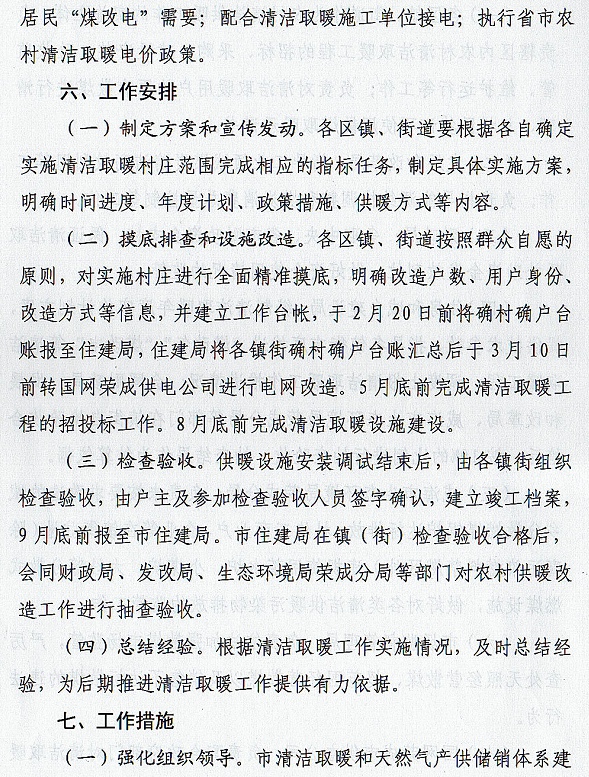 居民“煤改电”需要；配合清洁取暖施工单位接电；执行省市农村清洁取暖电价政策。

六、工作安排

（一）制定方案和宣传发动。各区镇、街道要根据各自确定实施清洁取暖村庄范围完成相应的指标任务，制定具体实施方案，明确时间进度、年度计划、政策措施、供暖方式等内容。

（二）摸底排查和设施改造。各区镇、街道按照群众自愿的原则，对实施村庄进行全面精准摸底，明确改造户数、用户身份、改造方式等信息，并建立工作台帐，于2月20日前将确村确户台账报至住建局，住建局将各镇街确村确户台账汇总后于3月10日前转国网荣成供电公司进行电网改造。5月底前完成清洁取暖工程的招投标工作。8月底前完成清洁取暖设施建设。

（三）检查验收。供暖设施安装调试结束后，由各镇街组织检查验收，由户主及参加检查验收人员签字确认，建立竣工档案，9月底前报至市住建局。市住建局在镇（街）检查验收合格后，会同财政局、发改局、生态环境局荣成分局等部门对农村供暖改造工作进行抽查验收。

（四）总结经验。根据清洁取暖工作实施情况，及时总结经验，为后期推进清洁取暖工作提供有力依据。

七、工作措施

（一）强化组织领导。市清洁取暖和天然气产供储销体系建